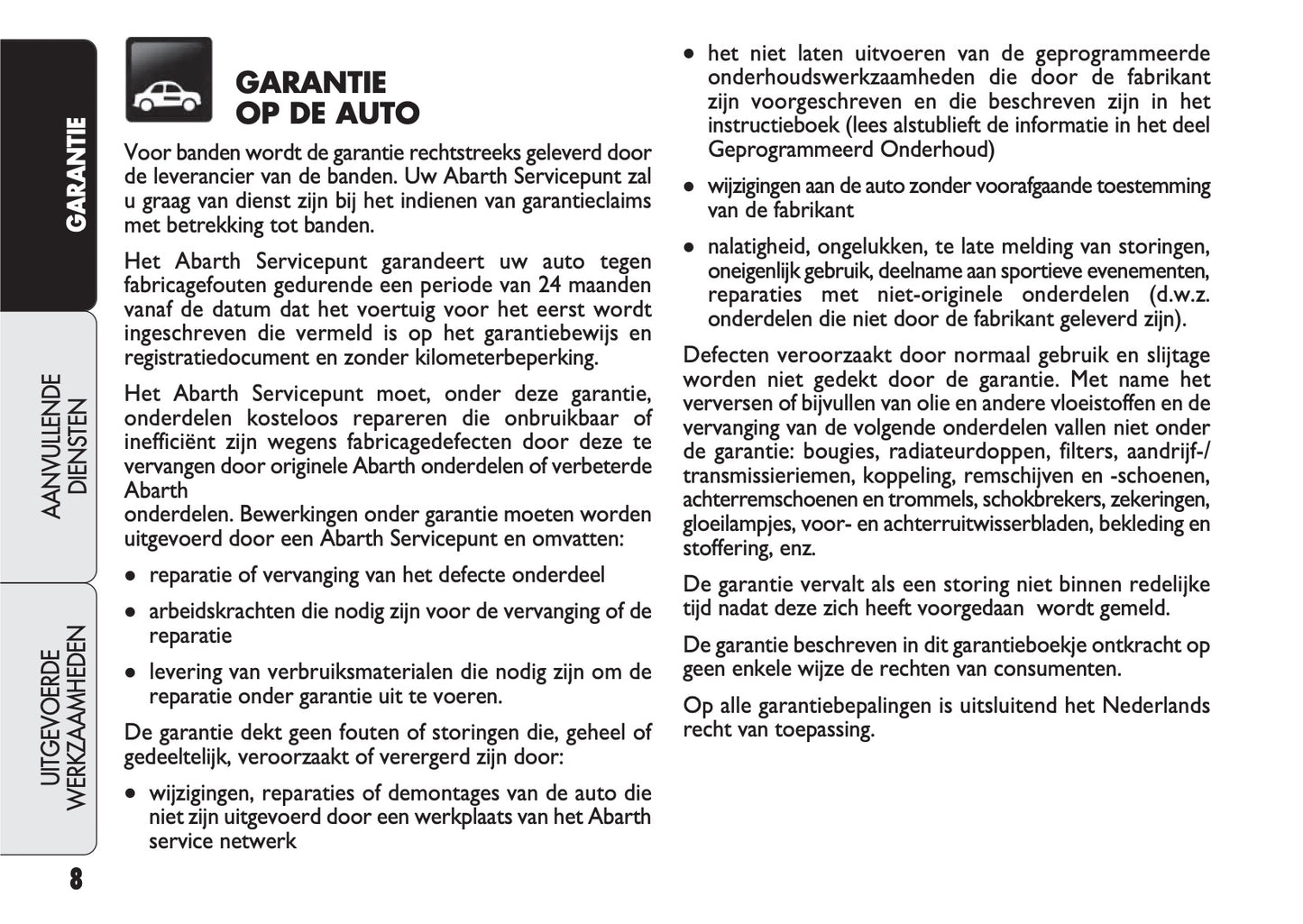 GARANTIE

AANVULLENDE DIENSTEN

UITGEVOERDE WERKZAAMHEDEN

GARANTIE OP DE AUTO

Voor banden wordt de garantie rechtstreeks geleverd door de leverancier van de banden. Uw Abarth Servicepunt zal u graag van dienst zijn bij het indienen van garantieclaims met betrekking tot banden.

Het Abarth Servicepunt garandeert uw auto tegen fabricagefouten gedurende een periode van 24 maanden vanaf de datum dat het voertuig voor het eerst wordt ingeschreven die vermeld is op het garantiebewijs en registratiedocument en zonder kilometerbeperking.

Het Abarth Servicepunt moet, onder deze garantie, onderdelen kosteloos repareren die onbruikbaar of inefficiënt zijn wegens fabricagedefecten door deze te vervangen door originele Abarth onderdelen of verbeterde Abarth
onderdelen. Bewerkingen onder garantie moeten worden uitgevoerd door een Abarth Servicepunt en omvatten:

● reparatie of vervanging van het defecte onderdeel

● arbeidskrachten die nodig zijn voor de vervanging of de reparatie

● levering van verbruiksmaterialen die nodig zijn om de reparatie onder garantie uit te voeren.

De garantie dekt geen fouten of storingen die, geheel of gedeeltelijk, veroorzaakt of verergerd zijn door:

● wijzigingen, reparaties of demontages van de auto die niet zijn uitgevoerd door een werkplaats van het Abarth service netwerk

● het niet laten uitvoeren van de geprogrammeerde onderhoudswerkzaamheden die door de fabrikant zijn voorgeschreven en die beschreven zijn in het instructieboek (lees alstublieft de informatie in het deel Geprogrammeerd Onderhoud)

● wijzigingen aan de auto zonder voorafgaande toestemming van de fabrikant

● nalatigheid, ongelukken, te late melding van storingen, oneigenlijk gebruik, deelname aan sportieve evenementen, reparaties met niet-originele onderdelen (d.w.z. onderdelen die niet door de fabrikant geleverd zijn).

Defecten veroorzaakt door normaal gebruik en slijtage worden niet gedekt door de garantie. Met name het verversen of bijvullen van olie en andere vloeistoffen en de vervanging van de volgende onderdelen vallen niet onder de garantie: bougies, radiateurdoppen, filters, aandrijf-/transmissieriemen, koppeling, remschijven en -schoenen, achterremschoenen en trommels, schokbrekers, zekeringen, gloeilampjes, voor- en achterruitwisserbladen, bekleding en stoffering, enz.

De garantie vervalt als een storing niet binnen redelijke tijd nadat deze zich heeft voorgedaan wordt gemeld.

De garantie beschreven in dit garantieboekje ontkracht op geen enkele wijze de rechten van consumenten.

Op alle garantiebepalingen is uitsluitend het Nederlands recht van toepassing.

8